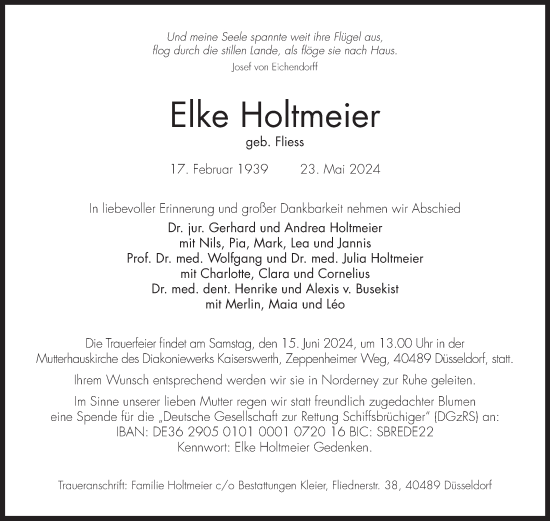 Und meine Seele spannte weit ihre Flügel aus,
flog durch die stillen Lande, als flöge sie nach Haus.
Josef von Eichendorff

Elke Holtmeier
geb. Fliess

17. Februar 1939 23. Mai 2024

In liebevoller Erinnerung und großer Dankbarkeit nehmen wir Abschied
Dr. jur. Gerhard und Andrea Holtmeier
mit Nils, Pia, Mark, Lea und Jannis
Prof. Dr. med. Wolfgang und Dr. med. Julia Holtmeier
mit Charlotte, Clara und Cornelius
Dr. med. dent. Henrike und Alexis v. Busekist
mit Merlin, Maia und Léo

Die Trauerfeier findet am Samstag, den 15. Juni 2024, um 13.00 Uhr in der Mutterhauskirche des Diakoniewerks Kaiserswerth, Zeppenheimer Weg, 40489 Düsseldorf, statt.

Ihrem Wunsch entsprechend werden wir sie in Norderney zur Ruhe geleiten.

Im Sinne unserer lieben Mutter regen wir statt freundlich zugedachter Blumen eine Spende für die „Deutsche Gesellschaft zur Rettung Schiffsbrüchiger" (DGzRS) an:
IBAN: DE36 2905 0101 0001 0720 16 BIC: SBREDE22
Kennwort: Elke Holtmeier Gedenken.

Traueranschrift: Familie Holtmeier c/o Bestattungen Kleier, Fliednerstr. 38, 40489 Düsseldorf